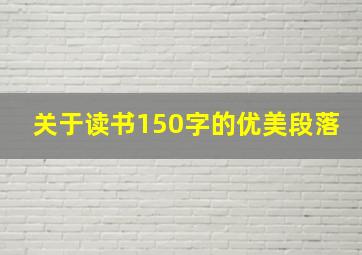 关于读书150字的优美段落